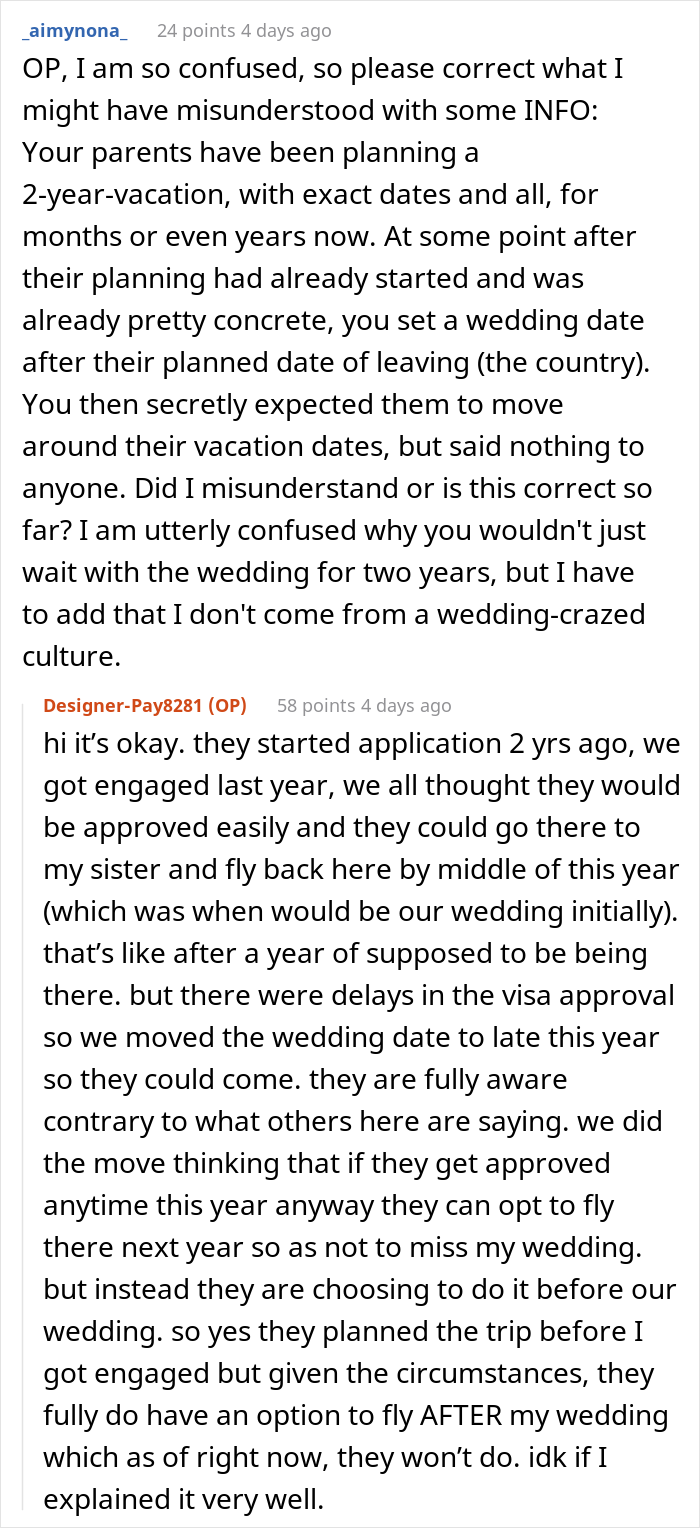 _aimynona_ 24 points 4 days ago

OP, I am so confused, so please correct what I might have misunderstood with some INFO: Your parents have been planning a 2-year-vacation, with exact dates and all, for months or even years now. At some point after their planning had already started and was already pretty concrete, you set a wedding date after their planned date of leaving (the country). You then secretly expected them to move around their vacation dates, but said nothing to anyone. Did I misunderstand or is this correct so far? I am utterly confused why you wouldn't just wait with the wedding for two years, but I have to add that I don't come from a wedding-crazed culture.

Designer-Pay8281 (OP) 58 points 4 days ago

hi it's okay. they started application 2 yrs ago, we got engaged last year, we all thought they would be approved easily and they could go there to my sister and fly back here by middle of this year (which was when would be our wedding initially). that's like after a year of supposed to be being there. but there were delays in the visa approval so we moved the wedding date to late this year so they could come. they are fully aware contrary to what others here are saying. we did the move thinking that if they get approved anytime this year anyway they can opt to fly there next year so as not to miss my wedding. but instead they are choosing to do it before our wedding. so yes they planned the trip before I got engaged but given the circumstances, they fully do have an option to fly AFTER my wedding which as of right now, they won't do. idk if I explained it very well.